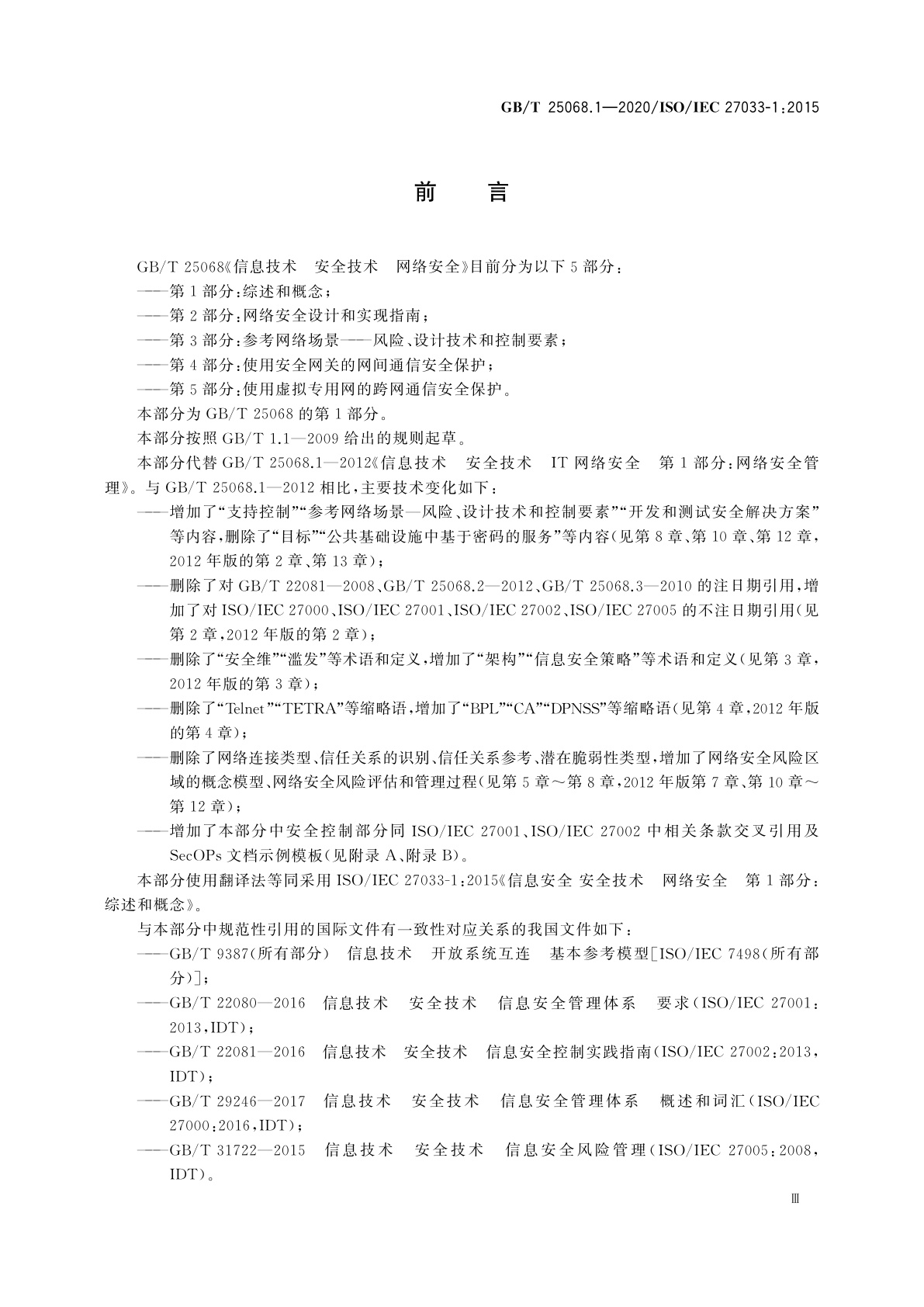 GB/T 25068.1—2020/ISO/IEC 27033-1:2015

前　言

GB/T 25068《信息技术　安全技术　网络安全》目前分为以下 5 部分：

——第 1 部分：综述和概念；

——第 2 部分：网络安全设计和实现指南；

——第 3 部分：参考网络场景——风险、设计技术和控制要素；

——第 4 部分：使用安全网关的网间通信安全保护；

——第 5 部分：使用虚拟专用网的跨网通信安全保护。

本部分为 GB/T 25068 的第 1 部分。

本部分按照 GB/T 1.1—2009 给出的规则起草。

本部分代替 GB/T 25068.1—2012《信息技术　安全技术　IT 网络安全　第 1 部分：网络安全管理》。与 GB/T 25068.1—2012 相比，主要技术变化如下：

——增加了“支持控制”“参考网络场景—风险、设计技术和控制要素”“开发和测试安全解决方案”等内容，删除了“目标”“公共基础设施中基于密码的服务”等内容(见第 8 章、第 10 章、第 12 章，2012 年版的第 2 章、第 13 章)；

——删除了对 GB/T 22081—2008、GB/T 25068.2—2012、GB/T 25068.3—2010 的注日期引用，增加了对 ISO/IEC 27000、ISO/IEC 27001、ISO/IEC 27002、ISO/IEC 27005 的不注日期引用(见第 2 章，2012 年版的第 2 章)；

——删除了“安全维”“滥发”等术语和定义，增加了“架构”“信息安全策略”等术语和定义(见第 3 章，2012 年版的第 3 章)；

——删除了“Telnet”“TETRA”等缩略语，增加了“BPL”“CA”“DPNSS”等缩略语(见第 4 章，2012 年版的第 4 章)；

——删除了网络连接类型、信任关系的识别、信任关系参考、潜在脆弱性类型，增加了网络安全风险区域的概念模型、网络安全风险评估和管理过程(见第 5 章～第 8 章，2012 年版第 7 章、第 10 章～第 12 章)；

——增加了本部分中安全控制部分同 ISO/IEC 27001、ISO/IEC 27002 中相关条款交叉引用及 SecOPs 文档示例模板(见附录 A、附录 B)。

本部分使用翻译法等同采用 ISO/IEC 27033-1:2015《信息安全 安全技术　网络安全　第 1 部分：综述和概念》。

与本部分中规范性引用的国际文件有一致性对应关系的我国文件如下：

——GB/T 9387(所有部分)　信息技术　开放系统互连　基本参考模型[ISO/IEC 7498(所有部分)]；

——GB/T 22080—2016　信息技术　安全技术　信息安全管理体系　要求(ISO/IEC 27001:2013，IDT)；

——GB/T 22081—2016　信息技术　安全技术　信息安全控制实践指南(ISO/IEC 27002:2013，IDT)；

——GB/T 29246—2017　信息技术　安全技术　信息安全管理体系　概述和词汇(ISO/IEC 27000:2016，IDT)；

——GB/T 31722—2015　信息技术　安全技术　信息安全风险管理(ISO/IEC 27005:2008，IDT)。

Ⅲ